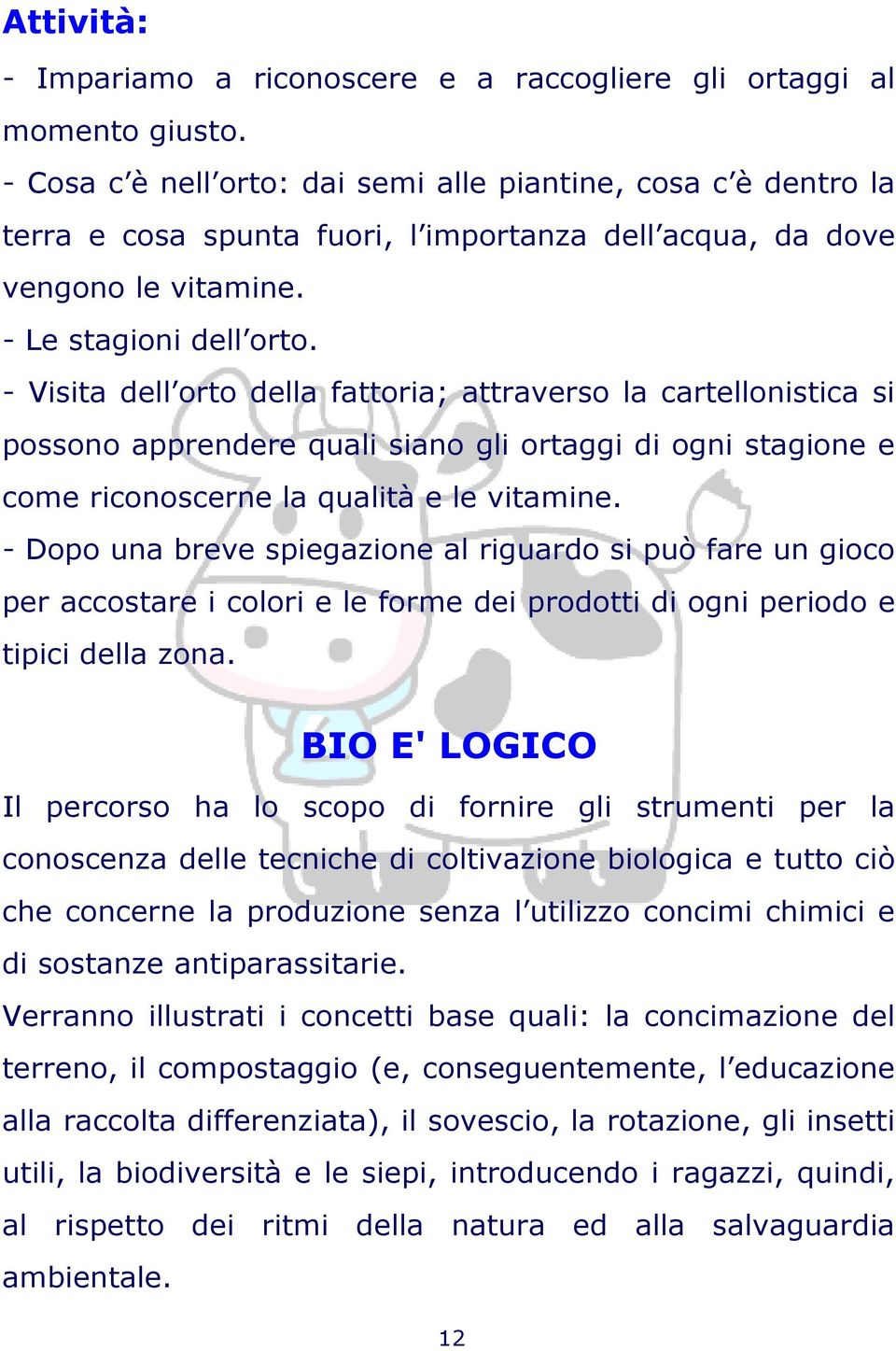 Attività:

- Impariamo a riconoscere e a raccogliere gli ortaggi al momento giusto.
- Cosa c'è nell'orto: dai semi alle piantine, cosa c'è dentro la terra e cosa spunta fuori, l'importanza dell'acqua, da dove vengono le vitamine.
- Le stagioni dell'orto.
- Visita dell'orto della fattoria; attraverso la cartellonistica si possono apprendere quali siano gli ortaggi di ogni stagione e come riconoscerne la qualità e le vitamine.
- Dopo una breve spiegazione al riguardo si può fare un gioco per accostare i colori e le forme dei prodotti di ogni periodo e tipici della zona.

BIO E' LOGICO

Il percorso ha lo scopo di fornire gli strumenti per la conoscenza delle tecniche di coltivazione biologica e tutto ciò che concerne la produzione senza l'utilizzo concimi chimici e di sostanze antiparassitarie.
Verranno illustrati i concetti base quali: la concimazione del terreno, il compostaggio (e, conseguentemente, l'educazione alla raccolta differenziata), il sovescio, la rotazione, gli insetti utili, la biodiversità e le siepi, introducendo i ragazzi, quindi, al rispetto dei ritmi della natura ed alla salvaguardia ambientale.

12